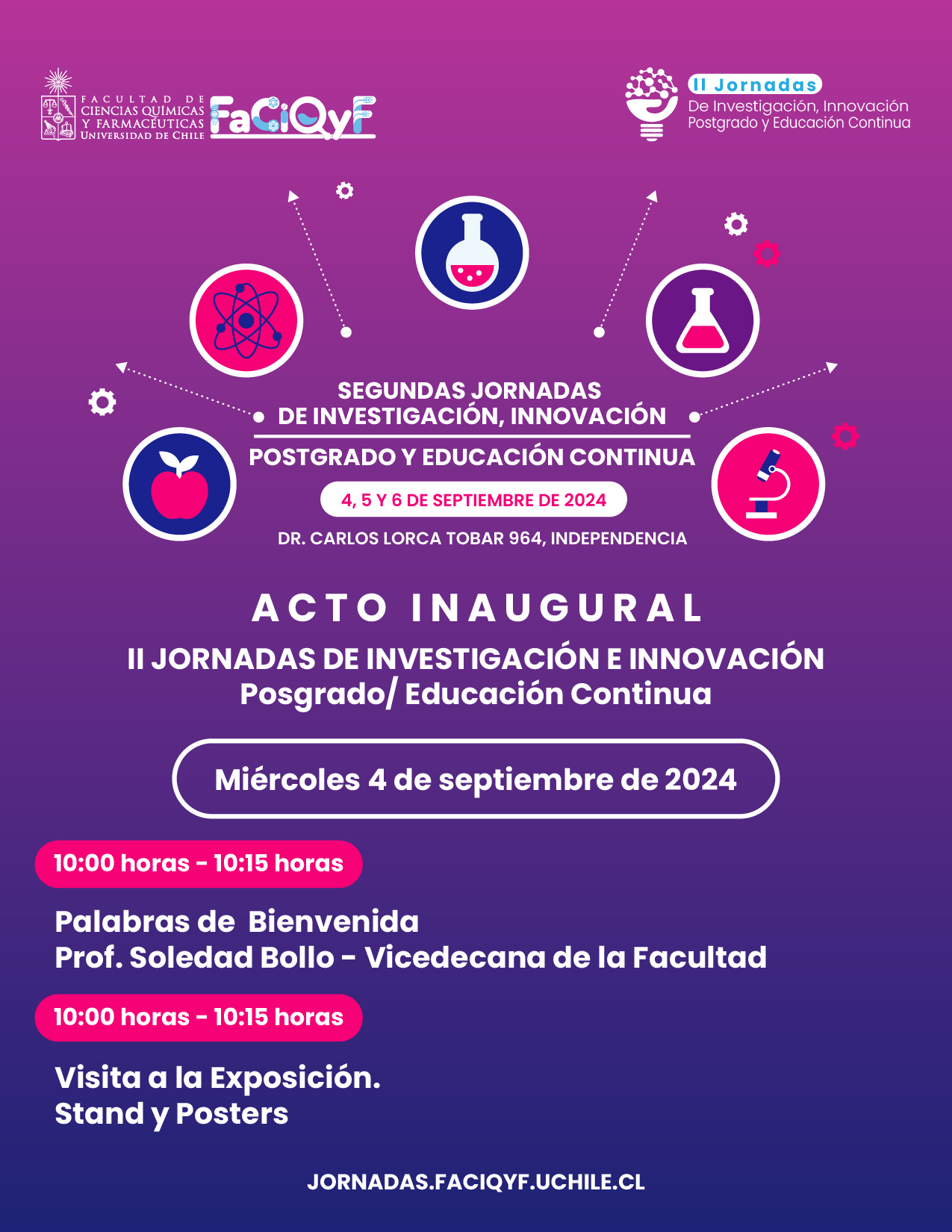 FACULTAD DE CIENCIAS QUÍMICAS Y FARMACÉUTICAS UNIVERSIDAD DE CHILE

FaCiQyF

II Jornadas
De Investigación, Innovación
Postgrado y Educación Continua

SEGUNDAS JORNADAS
DE INVESTIGACIÓN, INNOVACIÓN
POSTGRADO Y EDUCACIÓN CONTINUA

4, 5 Y 6 DE SEPTIEMBRE DE 2024

DR. CARLOS LORCA TOBAR 964, INDEPENDENCIA

ACTO INAUGURAL

II JORNADAS DE INVESTIGACIÓN E INNOVACIÓN
Posgrado/ Educación Continua

Miércoles 4 de septiembre de 2024

10:00 horas - 10:15 horas

Palabras de Bienvenida
Prof. Soledad Bollo - Vicedecana de la Facultad

10:00 horas - 10:15 horas

Visita a la Exposición.
Stand y Posters

JORNADAS.FACIQYF.UCHILE.CL